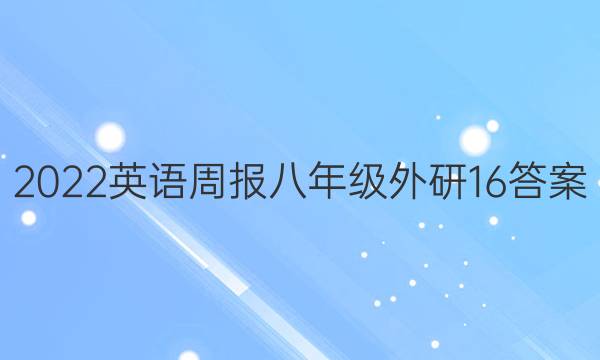 2022英语周报八年级外研16答案